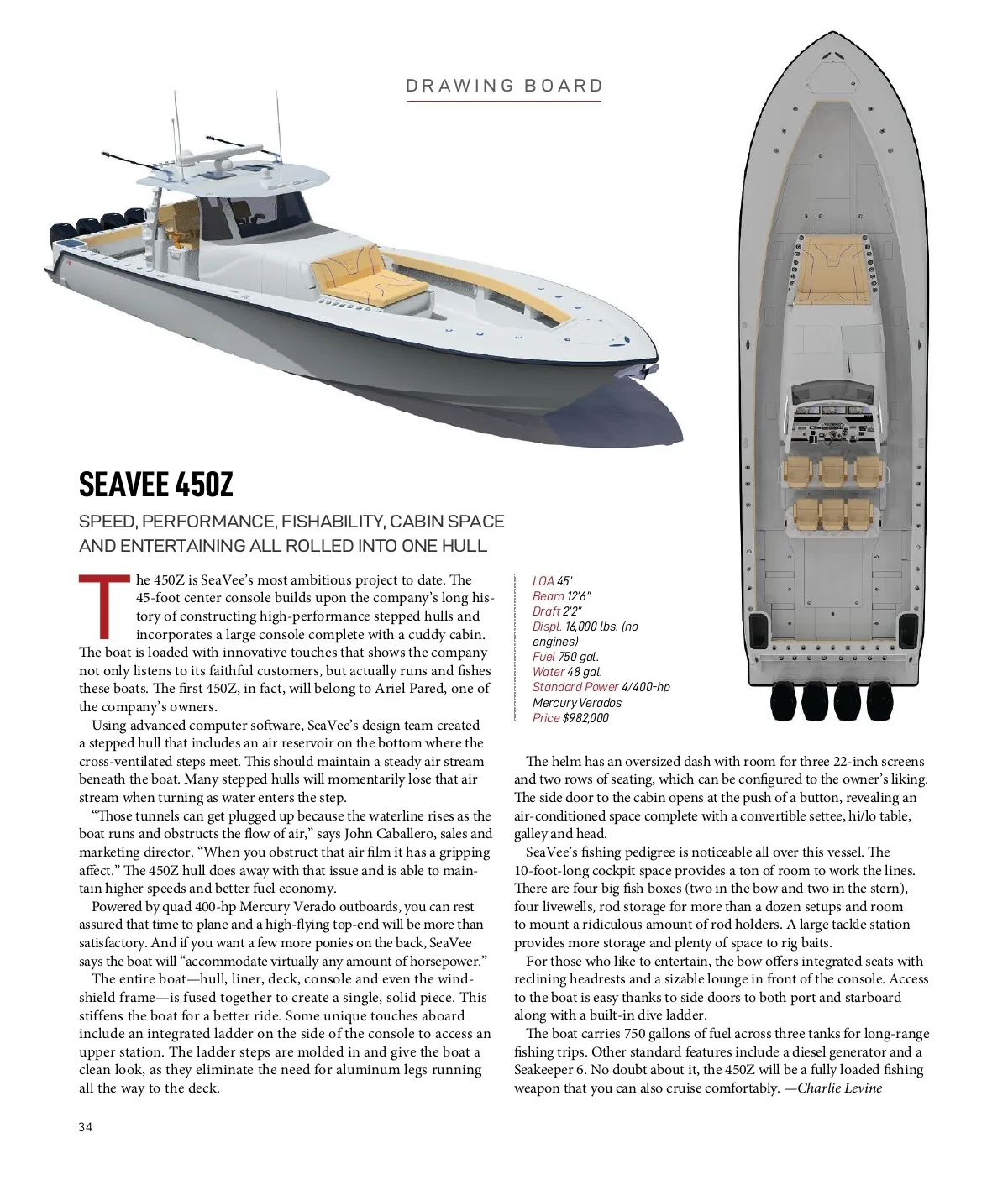 DRAWING BOARD

SEAVEE 450Z

SPEED, PERFORMANCE, FISHABILITY, CABIN SPACE AND ENTERTAINING ALL ROLLED INTO ONE HULL

The 450Z is SeaVee's most ambitious project to date. The 45-foot center console builds upon the company's long history of constructing high-performance stepped hulls and incorporates a large console complete with a cuddy cabin. The boat is loaded with innovative touches that shows the company not only listens to its faithful customers, but actually runs and fishes these boats. The first 450Z, in fact, will belong to Ariel Pared, one of the company's owners.

Using advanced computer software, SeaVee's design team created a stepped hull that includes an air reservoir on the bottom where the cross-ventilated steps meet. This should maintain a steady air stream beneath the boat. Many stepped hulls will momentarily lose that air stream when turning as water enters the step.

"Those tunnels can get plugged up because the waterline rises as the boat runs and obstructs the flow of air," says John Caballero, sales and marketing director. "When you obstruct that air film it has a gripping affect." The 450Z hull does away with that issue and is able to maintain higher speeds and better fuel economy.

Powered by quad 400-hp Mercury Verado outboards, you can rest assured that time to plane and a high-flying top-end will be more than satisfactory. And if you want a few more ponies on the back, SeaVee says the boat will "accommodate virtually any amount of horsepower."

The entire boat—hull, liner, deck, console and even the windshield frame—is fused together to create a single, solid piece. This stiffens the boat for a better ride. Some unique touches aboard include an integrated ladder on the side of the console to access an upper station. The ladder steps are molded in and give the boat a clean look, as they eliminate the need for aluminum legs running all the way to the deck.

LOA 45'
Beam 12'6"
Draft 2'2"
Displ. 16,000 lbs. (no engines)
Fuel 750 gal.
Water 48 gal.
Standard Power 4/400-hp Mercury Verados
Price $982,000

The helm has an oversized dash with room for three 22-inch screens and two rows of seating, which can be configured to the owner's liking. The side door to the cabin opens at the push of a button, revealing an air-conditioned space complete with a convertible settee, hi/lo table, galley and head.

SeaVee's fishing pedigree is noticeable all over this vessel. The 10-foot-long cockpit space provides a ton of room to work the lines. There are four big fish boxes (two in the bow and two in the stern), four livewells, rod storage for more than a dozen setups and room to mount a ridiculous amount of rod holders. A large tackle station provides more storage and plenty of space to rig baits.

For those who like to entertain, the bow offers integrated seats with reclining headrests and a sizable lounge in front of the console. Access to the boat is easy thanks to side doors to both port and starboard along with a built-in dive ladder.

The boat carries 750 gallons of fuel across three tanks for long-range fishing trips. Other standard features include a diesel generator and a Seakeeper 6. No doubt about it, the 450Z will be a fully loaded fishing weapon that you can also cruise comfortably. —Charlie Levine

34